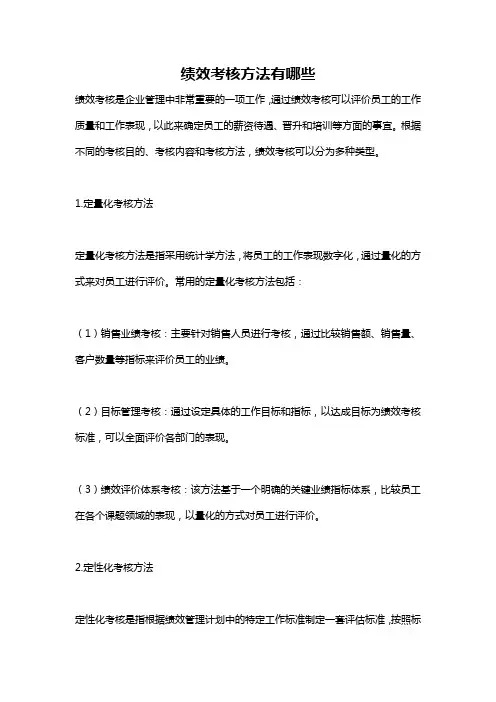 绩效考核方法有哪些

绩效考核是企业管理中非常重要的一项工作，通过绩效考核可以评价员工的工作质量和工作表现，以此来确定员工的薪资待遇、晋升和培训等方面的事宜。根据不同的考核目的、考核内容和考核方法，绩效考核可以分为多种类型。

1.定量化考核方法

定量化考核方法是指采用统计学方法，将员工的工作表现数字化，通过量化的方式来对员工进行评价。常用的定量化考核方法包括：

（1）销售业绩考核：主要针对销售人员进行考核，通过比较销售额、销售量、客户数量等指标来评价员工的业绩。

（2）目标管理考核：通过设定具体的工作目标和指标，以达成目标为绩效考核标准，可以全面评价各部门的表现。

（3）绩效评价体系考核：该方法基于一个明确的关键业绩指标体系，比较员工在各个课题领域的表现，以量化的方式对员工进行评价。

2.定性化考核方法

定性化考核是指根据绩效管理计划中的特定工作标准制定一套评估标准，按照标